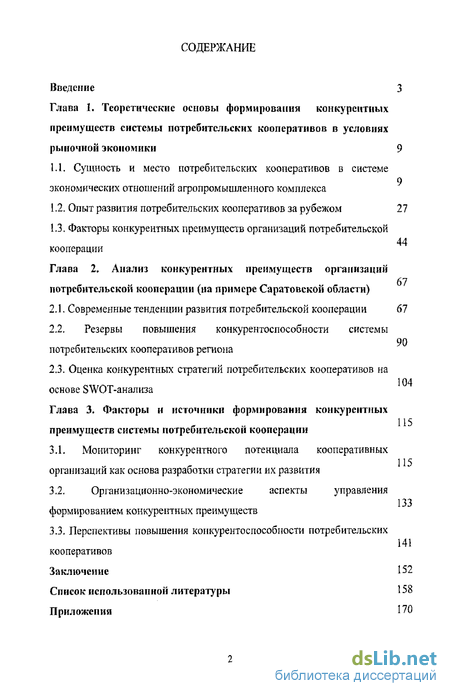 СОДЕРЖАНИЕ

Введение 3

Глава 1. Теоретические основы формирования конкурентных преимуществ системы потребительских кооперативов в условиях рыночной экономики 9

1.1. Сущность и место потребительских кооперативов в системе экономических отношений агропромышленного комплекса 9

1.2. Опыт развития потребительских кооперативов за рубежом 27

1.3. Факторы конкурентных преимуществ организаций потребительской кооперации 44

Глава 2. Анализ конкурентных преимуществ организаций потребительской кооперации (на примере Саратовской области) 67

2.1. Современные тенденции развития потребительской кооперации 67

2.2. Резервы повышения конкурентоспособности системы потребительских кооперативов региона 90

2.3. Оценка конкурентных стратегий потребительских кооперативов на основе SWOT-анализа 104

Глава 3. Факторы и источники формирования конкурентных преимуществ системы потребительской кооперации 115

3.1. Мониторинг конкурентного потенциала кооперативных организаций как основа разработки стратегии их развития 115

3.2. Организационно-экономические аспекты управления формированием конкурентных преимуществ 133

3.3. Перспективы повышения конкурентоспособности потребительских кооперативов 141

Заключение 152

Список использованной литературы 158

Приложения 170

2

dsLib.net
библиотека диссертаций